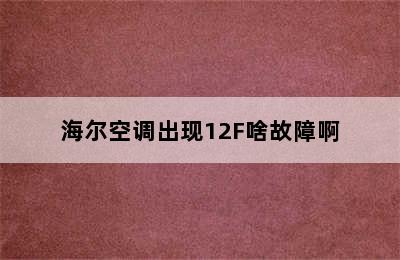 海尔空调出现12F啥故障啊